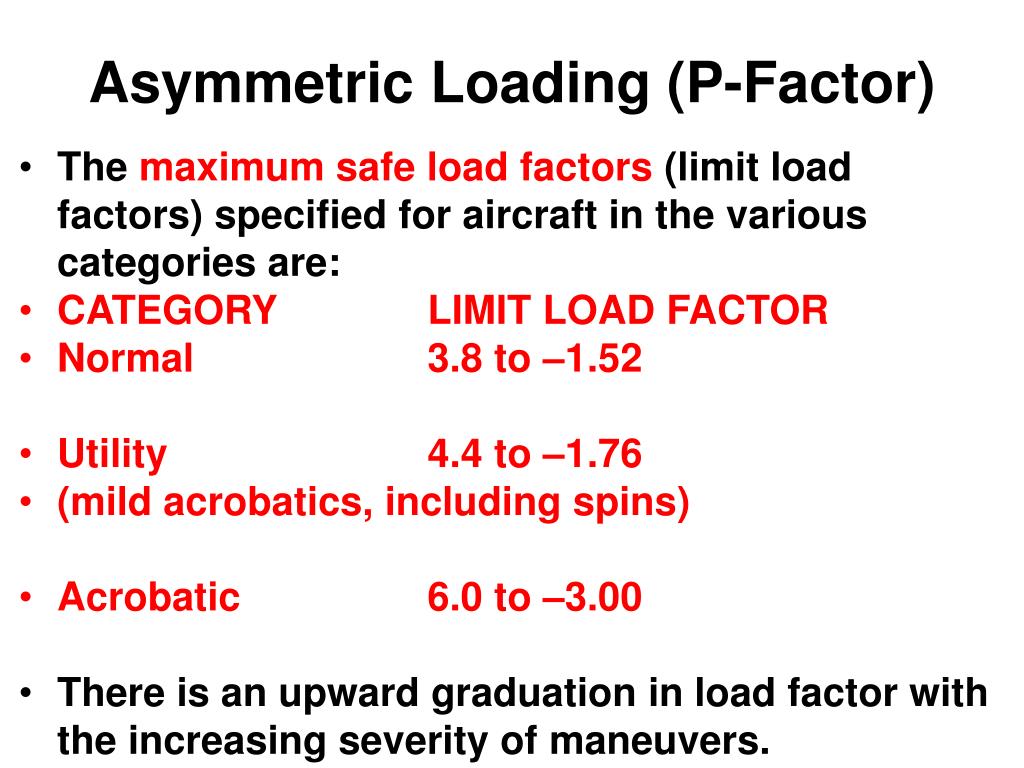 Asymmetric Loading (P-Factor)

• The maximum safe load factors (limit load factors) specified for aircraft in the various categories are:
• CATEGORY LIMIT LOAD FACTOR
• Normal 3.8 to –1.52

• Utility 4.4 to –1.76
• (mild acrobatics, including spins)

• Acrobatic 6.0 to –3.00

• There is an upward graduation in load factor with the increasing severity of maneuvers.